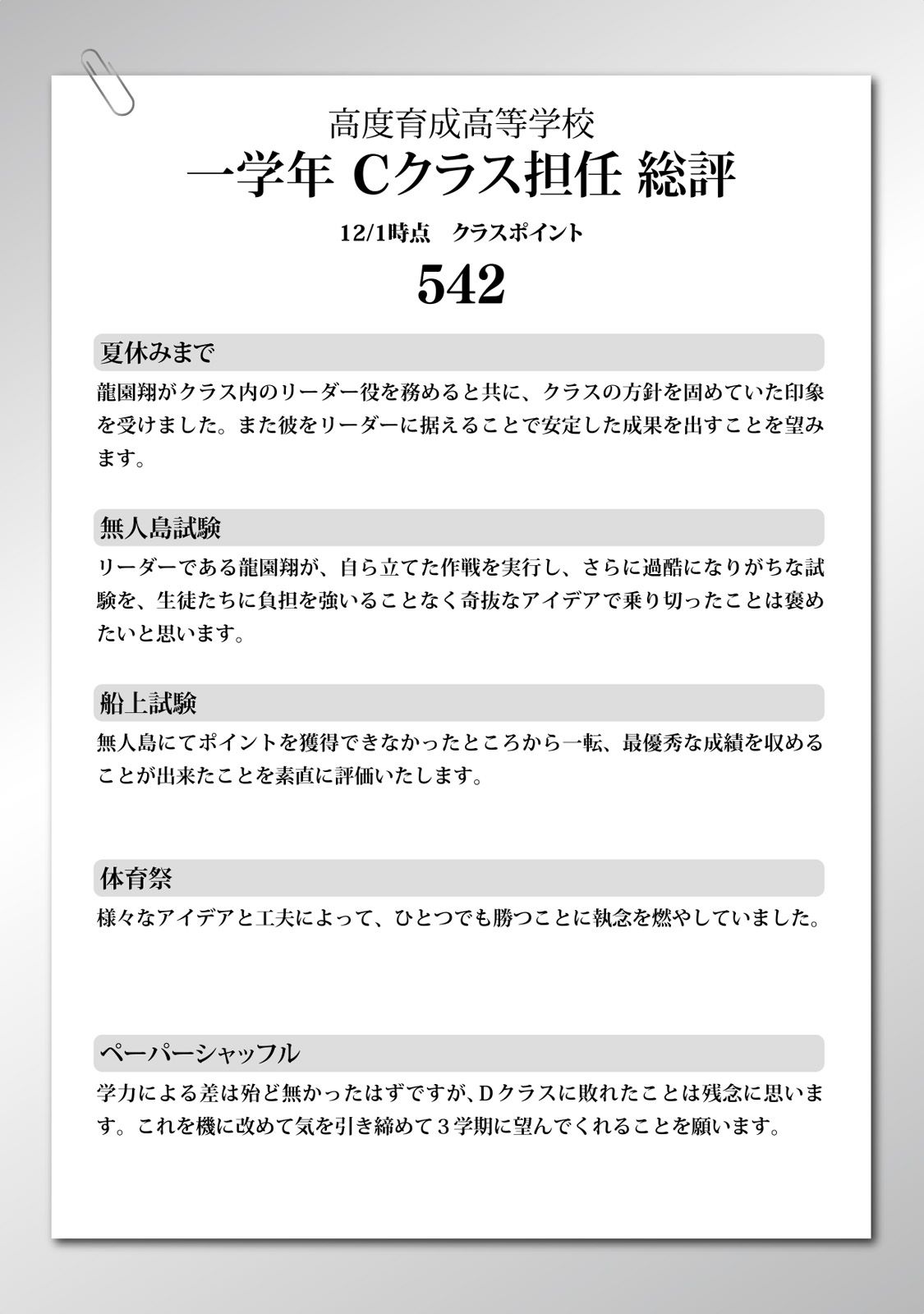 高度育成高等学校
一学年 Cクラス担任 総評

12/1時点　クラスポイント

542

夏休みまで

龍園翔がクラス内のリーダー役を務めると共に、クラスの方針を固めていた印象を受けました。また彼をリーダーに据えることで安定した成果を出すことを望みます。

無人島試験

リーダーである龍園翔が、自ら立てた作戦を実行し、さらに過酷になりがちな試験を、生徒たちに負担を強いることなく奇抜なアイデアで乗り切ったことは褒めたいと思います。

船上試験

無人島にてポイントを獲得できなかったところから一転、最優秀な成績を収めることが出来たことを素直に評価いたします。

体育祭

様々なアイデアと工夫によって、ひとつでも勝つことに執念を燃やしていました。

ペーパーシャッフル

学力による差は殆ど無かったはずですが、Dクラスに敗れたことは残念に思います。これを機に改めて気を引き締めて３学期に望んでくれることを願います。